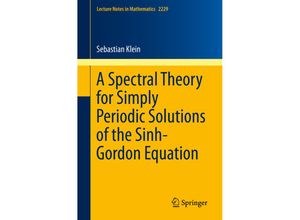 Lecture Notes in Mathematics 2229

Sebastian Klein

A Spectral Theory for Simply Periodic Solutions of the Sinh-Gordon Equation

Springer